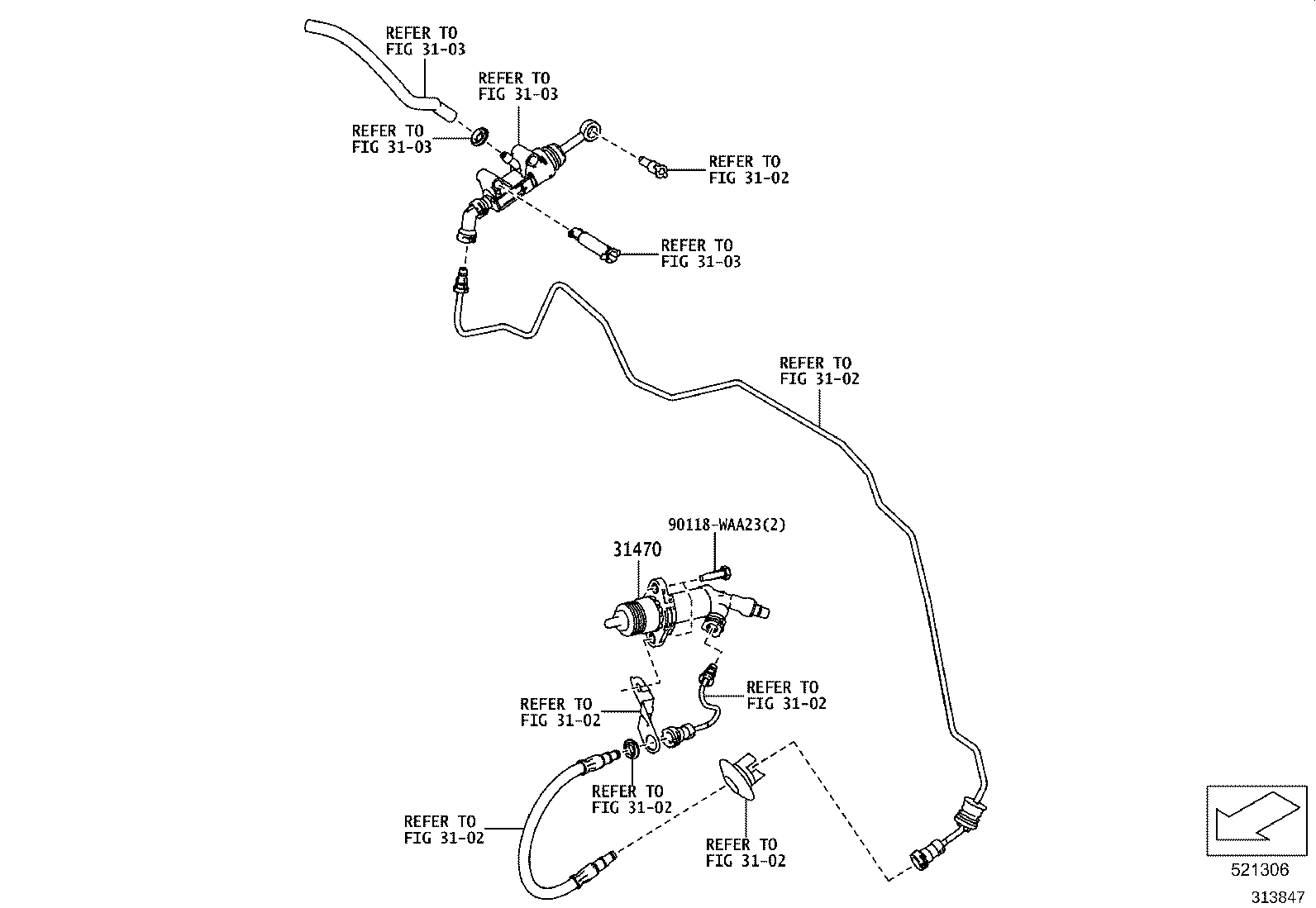 REFER TO
FIG 31-03

REFER TO
FIG 31-03

REFER TO
FIG 31-03

REFER TO
FIG 31-02

REFER TO
FIG 31-03

REFER TO
FIG 31-02

90118-WAA23(2)

31470

REFER TO
FIG 31-02

REFER TO
FIG 31-02

REFER TO
FIG 31-02

REFER TO
FIG 31-02

REFER TO
FIG 31-02

521306

313847